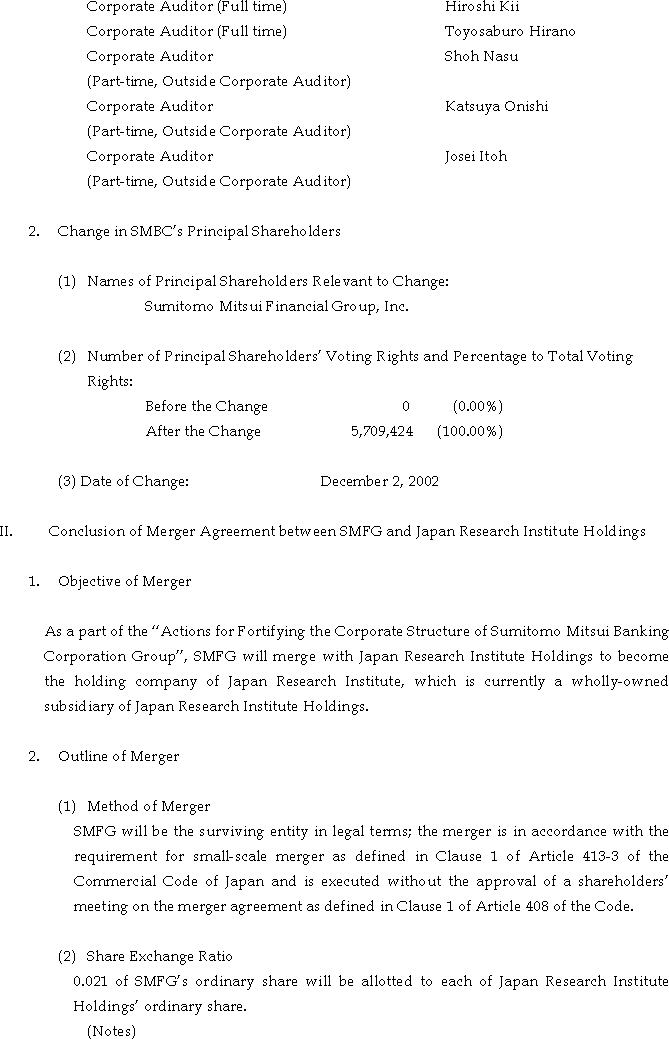 Corporate Auditor (Full time) Hiroshi Kii
Corporate Auditor (Full time) Toyosaburo Hirano
Corporate Auditor Shoh Nasu
(Part-time, Outside Corporate Auditor)
Corporate Auditor Katsuya Onishi
(Part-time, Outside Corporate Auditor)
Corporate Auditor Josei Itoh
(Part-time, Outside Corporate Auditor)

2. Change in SMBC's Principal Shareholders

(1) Names of Principal Shareholders Relevant to Change:
Sumitomo Mitsui Financial Group, Inc.

(2) Number of Principal Shareholders' Voting Rights and Percentage to Total Voting Rights:
Before the Change 0 (0.00%)
After the Change 5,709,424 (100.00%)

(3) Date of Change: December 2, 2002

II. Conclusion of Merger Agreement between SMFG and Japan Research Institute Holdings

1. Objective of Merger

As a part of the "Actions for Fortifying the Corporate Structure of Sumitomo Mitsui Banking Corporation Group", SMFG will merge with Japan Research Institute Holdings to become the holding company of Japan Research Institute, which is currently a wholly-owned subsidiary of Japan Research Institute Holdings.

2. Outline of Merger

(1) Method of Merger
SMFG will be the surviving entity in legal terms; the merger is in accordance with the requirement for small-scale merger as defined in Clause 1 of Article 413-3 of the Commercial Code of Japan and is executed without the approval of a shareholders' meeting on the merger agreement as defined in Clause 1 of Article 408 of the Code.

(2) Share Exchange Ratio
0.021 of SMFG's ordinary share will be allotted to each of Japan Research Institute Holdings' ordinary share.
(Notes)